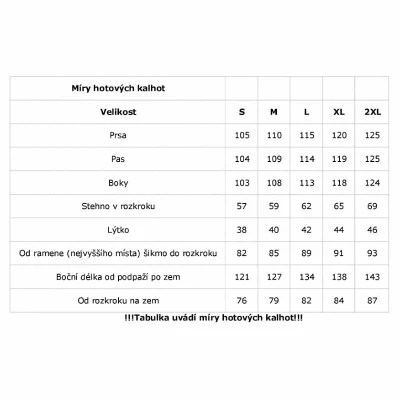 | Míry hotových kalhot | | | | | |
|---|---|---|---|---|---|
| Velikost | S | M | L | XL | 2XL |
| Prsa | 105 | 110 | 115 | 120 | 125 |
| Pas | 104 | 109 | 114 | 119 | 125 |
| Boky | 103 | 108 | 113 | 118 | 124 |
| Stehno v rozkroku | 57 | 59 | 62 | 65 | 69 |
| Lýtko | 38 | 40 | 42 | 44 | 46 |
| Od ramene (nejvyššího místa) šikmo do rozkroku | 82 | 85 | 89 | 91 | 93 |
| Boční délka od podpaží po zem | 121 | 127 | 134 | 138 | 143 |
| Od rozkroku na zem | 76 | 79 | 82 | 84 | 87 |

!!!Tabulka uvádí míry hotových kalhot!!!